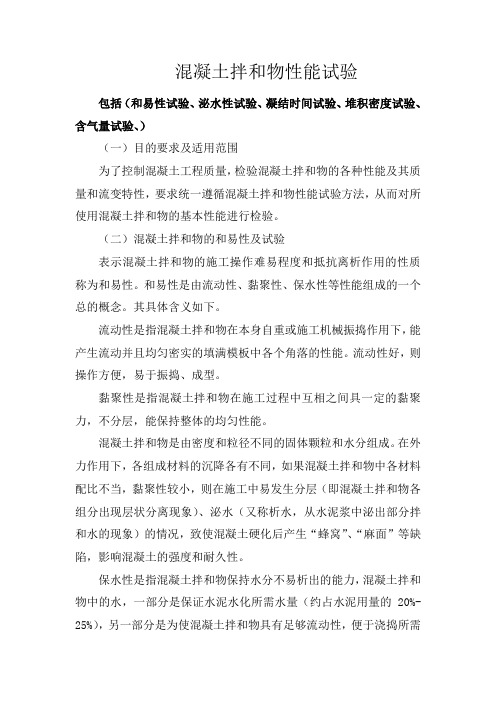 混凝土拌和物性能试验

包括（和易性试验、泌水性试验、凝结时间试验、堆积密度试验、含气量试验、）

（一）目的要求及适用范围

为了控制混凝土工程质量，检验混凝土拌和物的各种性能及其质量和流变特性，要求统一遵循混凝土拌和物性能试验方法，从而对所使用混凝土拌和物的基本性能进行检验。

（二）混凝土拌和物的和易性及试验

表示混凝土拌和物的施工操作难易程度和抵抗离析作用的性质称为和易性。和易性是由流动性、黏聚性、保水性等性能组成的一个总的概念。其具体含义如下。

流动性是指混凝土拌和物在本身自重或施工机械振捣作用下，能产生流动并且均匀密实的填满模板中各个角落的性能。流动性好，则操作方便，易于振捣、成型。

黏聚性是指混凝土拌和物在施工过程中互相之间具一定的黏聚力，不分层，能保持整体的均匀性能。

混凝土拌和物是由密度和粒径不同的固体颗粒和水分组成。在外力作用下，各组成材料的沉降各有不同，如果混凝土拌和物中各材料配比不当，黏聚性较小，则在施工中易发生分层（即混凝土拌和物各组分出现层状分离现象）、泌水（又称析水，从水泥浆中泌出部分拌和水的现象）的情况，致使混凝土硬化后产生“蜂窝”、“麻面”等缺陷，影响混凝土的强度和耐久性。

保水性是指混凝土拌和物保持水分不易析出的能力，混凝土拌和物中的水，一部分是保证水泥水化所需水量（约占水泥用量的 20%-25%），另一部分是为使混凝土拌和物具有足够流动性，便于浇捣所需